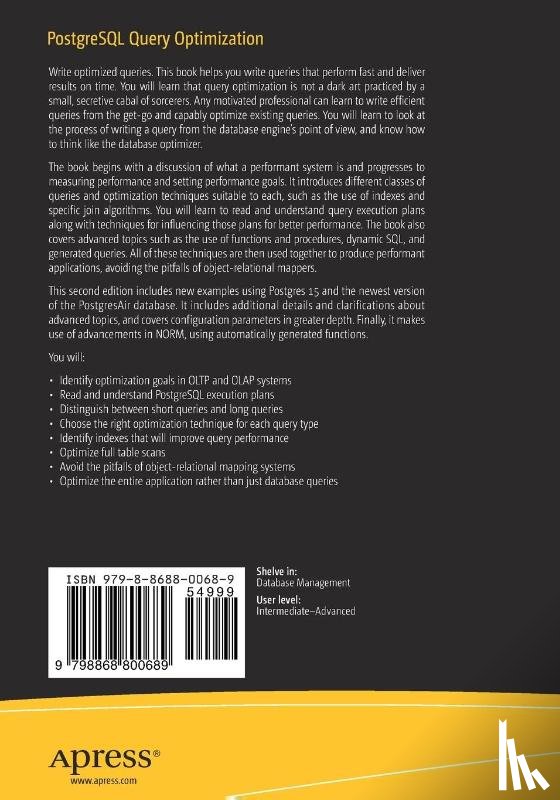 PostgreSQL Query Optimization

Write optimized queries. This book helps you write queries that perform fast and deliver results on time. You will learn that query optimization is not a dark art practiced by a small, secretive cabal of sorcerers. Any motivated professional can learn to write efficient queries from the get-go and capably optimize existing queries. You will learn to look at the process of writing a query from the database engine's point of view, and know how to think like the database optimizer.

The book begins with a discussion of what a performant system is and progresses to measuring performance and setting performance goals. It introduces different classes of queries and optimization techniques suitable to each, such as the use of indexes and specific join algorithms. You will learn to read and understand query execution plans along with techniques for influencing those plans for better performance. The book also covers advanced topics such as the use of functions and procedures, dynamic SQL, and generated queries. All of these techniques are then used together to produce performant applications, avoiding the pitfalls of object-relational mappers.

This second edition includes new examples using Postgres 15 and the newest version of the PostgresAir database. It includes additional details and clarifications about advanced topics, and covers configuration parameters in greater depth. Finally, it makes use of advancements in NORM, using automatically generated functions.

You will:

• Identify optimization goals in OLTP and OLAP systems
• Read and understand PostgreSQL execution plans
• Distinguish between short queries and long queries
• Choose the right optimization technique for each query type
• Identify indexes that will improve query performance
• Optimize full table scans
• Avoid the pitfalls of object-relational mapping systems
• Optimize the entire application rather than just database queries

ISBN 979-8-8688-0068-9
54999
9 798868 800689

Shelve in:
Database Management
User level:
Intermediate–Advanced

Apress®
www.apress.com